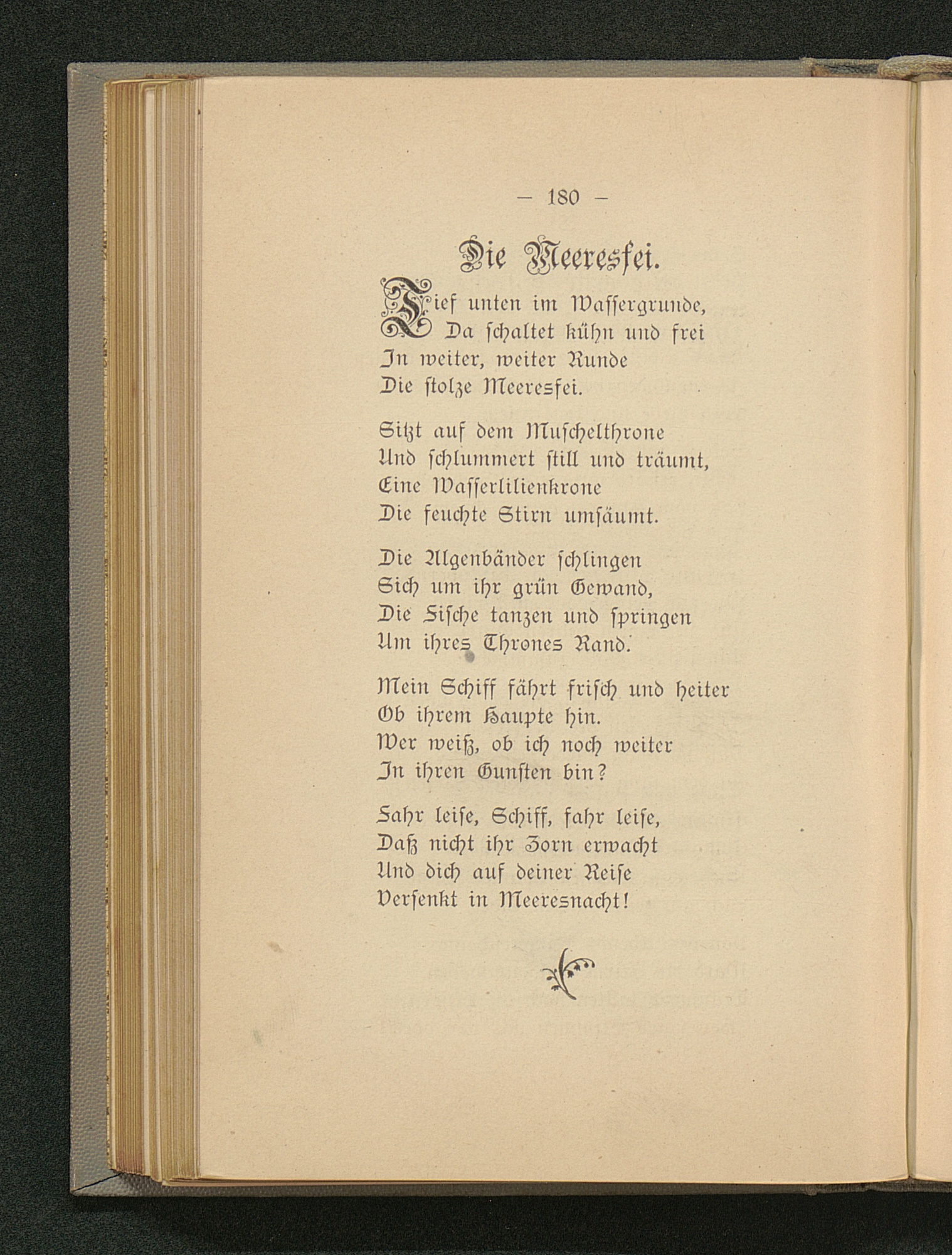 — 180 —

Die Meeresfei.

Tief unten im Wassergrunde,
Da schaltet kühn und frei
In weiter, weiter Runde
Die stolze Meeresfei.

Sitzt auf dem Muschelthrone
Und schlummert still und träumt,
Eine Wasserlilienkrone
Die feuchte Stirn umsäumt.

Die Algenbänder schlingen
Sich um ihr grün Gewand,
Die Fische tanzen und springen
Um ihres Thrones Rand.

Mein Schiff fährt frisch und heiter
Ob ihrem Haupte hin.
Wer weiß, ob ich noch weiter
In ihren Gunsten bin?

Fahr leise, Schiff, fahr leise,
Daß nicht ihr Zorn erwacht
Und dich auf deiner Reise
Versenkt in Meeresnacht!